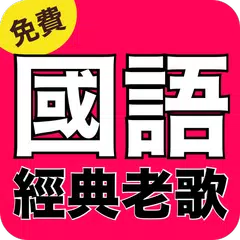 免費

國語

經典老歌